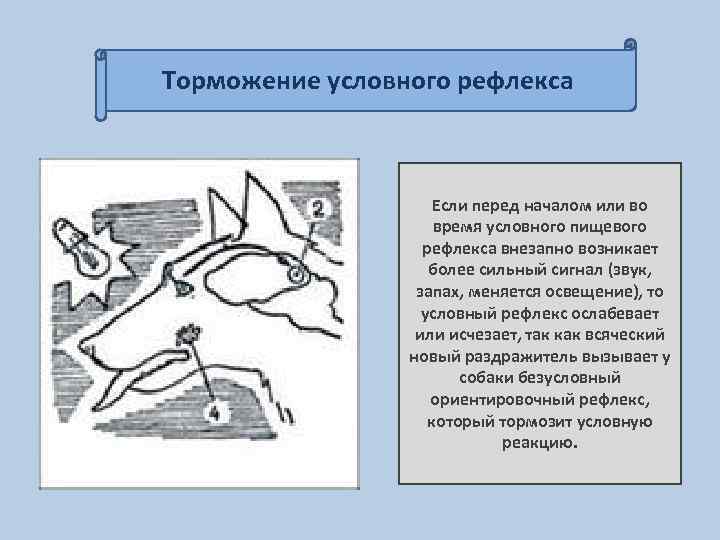 Торможение условного рефлекса

2

4

Если перед началом или во время условного пищевого рефлекса внезапно возникает более сильный сигнал (звук, запах, меняется освещение), то условный рефлекс ослабевает или исчезает, так как всяческий новый раздражитель вызывает у собаки безусловный ориентировочный рефлекс, который тормозит условную реакцию.